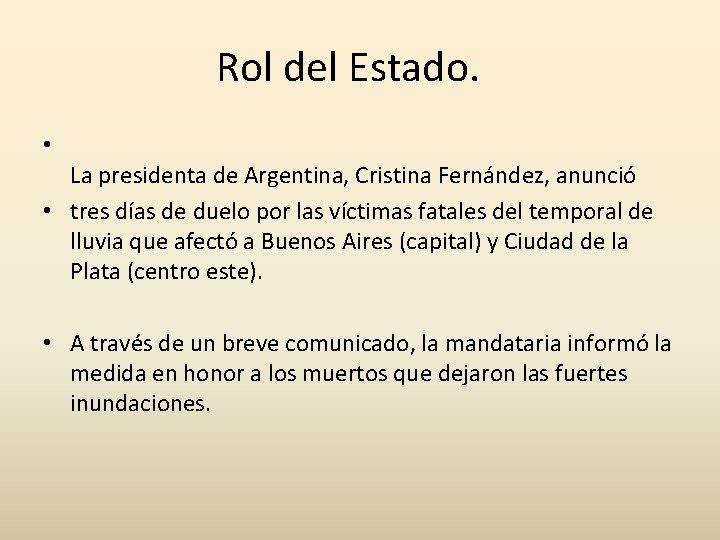 Rol del Estado.

•
La presidenta de Argentina, Cristina Fernández, anunció
• tres días de duelo por las víctimas fatales del temporal de lluvia que afectó a Buenos Aires (capital) y Ciudad de la Plata (centro este).

• A través de un breve comunicado, la mandataria informó la medida en honor a los muertos que dejaron las fuertes inundaciones.